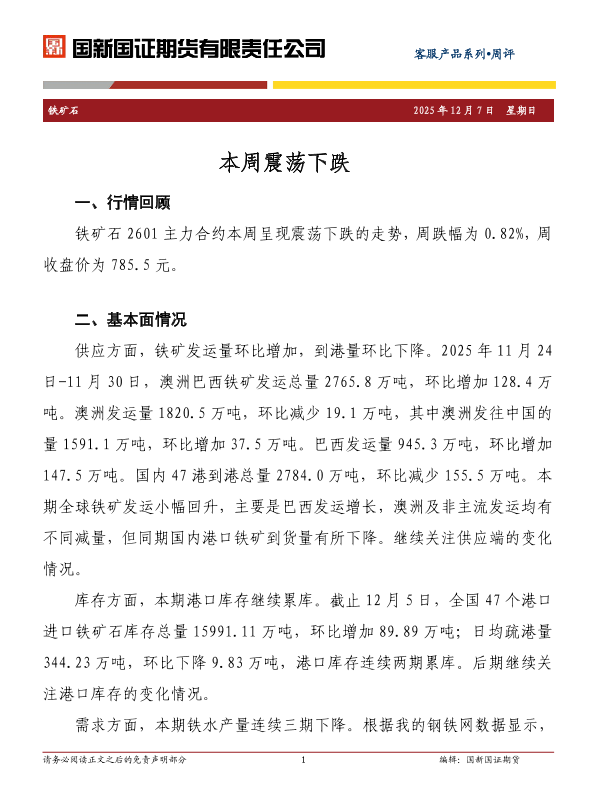 国新国证期货有限责任公司

客服产品系列•周评

铁矿石

2025 年 12 月 7 日 星期日

本周震荡下跌

一、行情回顾

铁矿石 2601 主力合约本周呈现震荡下跌的走势，周跌幅为 0.82%，周收盘价为 785.5 元。

二、基本面情况

供应方面，铁矿发运量环比增加，到港量环比下降。2025 年 11 月 24 日-11 月 30 日，澳洲巴西铁矿发运总量 2765.8 万吨，环比增加 128.4 万吨。澳洲发运量 1820.5 万吨，环比减少 19.1 万吨，其中澳洲发往中国的量 1591.1 万吨，环比增加 37.5 万吨。巴西发运量 945.3 万吨，环比增加 147.5 万吨。国内 47 港到港总量 2784.0 万吨，环比减少 155.5 万吨。本期全球铁矿发运小幅回升，主要是巴西发运增长，澳洲及非主流发运均有不同减量，但同期国内港口铁矿到货量有所下降。继续关注供应端的变化情况。

库存方面，本期港口库存继续累库。截止 12 月 5 日，全国 47 个港口进口铁矿石库存总量 15991.11 万吨，环比增加 89.89 万吨；日均疏港量 344.23 万吨，环比下降 9.83 万吨，港口库存连续两期累库。后期继续关注港口库存的变化情况。

需求方面，本期铁水产量连续三期下降。根据我的钢铁网数据显示，

请务必阅读正文之后的免责声明部分

1

编辑：国新国证期货